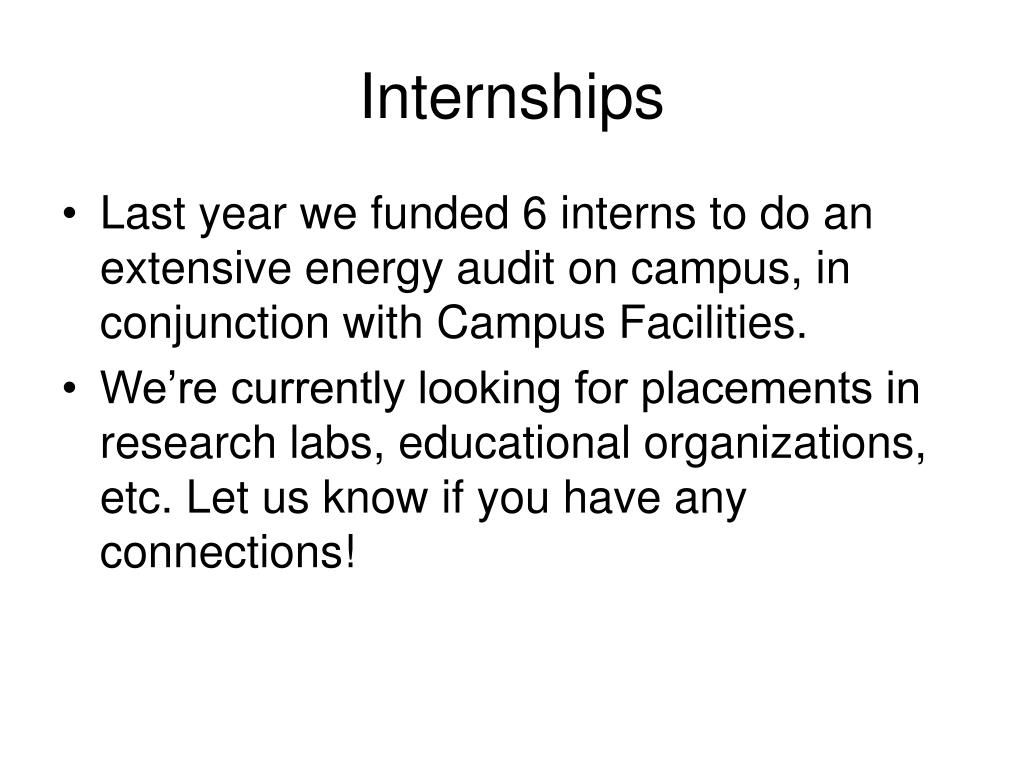 Internships

• Last year we funded 6 interns to do an extensive energy audit on campus, in conjunction with Campus Facilities.
• We’re currently looking for placements in research labs, educational organizations, etc. Let us know if you have any connections!